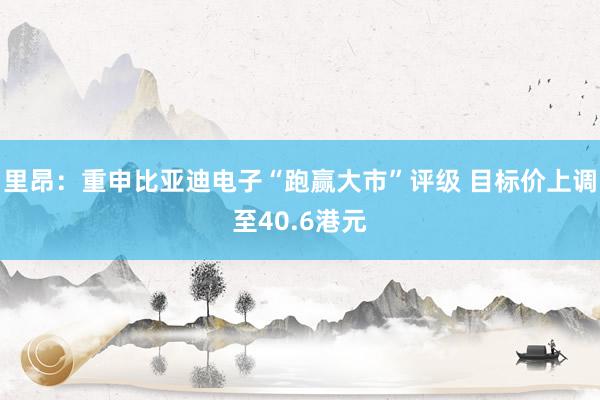 里昂：重申比亚迪电子“跑赢大市”评级 目标价上调至40.6港元